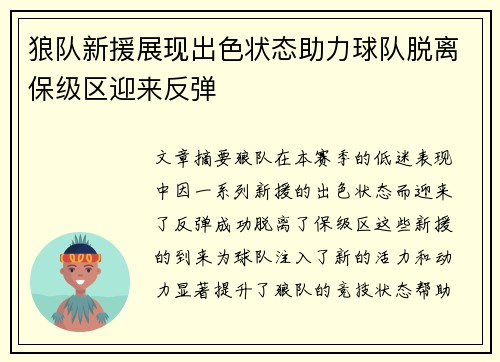 狼队新援展现出色状态助力球队脱离保级区迎来反弹

文章摘要狼队在本赛季的低迷表现中因一系列新援的出色状态而迎来了反弹成功脱离了保级区这些新援的到来为球队注入了新的活力和动力显著提升了狼队的竞技状态帮助